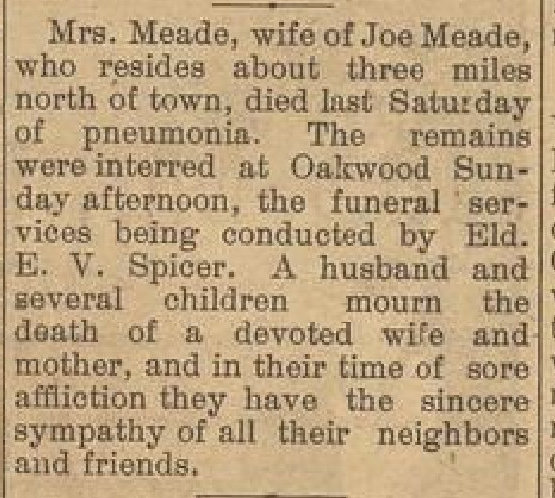 Mrs. Meade, wife of Joe Meade, who resides about three miles north of town, died last Saturday of pneumonia. The remains were interred at Oakwood Sunday afternoon, the funeral services being conducted by Eld. E. V. Spicer. A husband and several children mourn the death of a devoted wife and mother, and in their time of sore affliction they have the sincere sympathy of all their neighbors and friends.